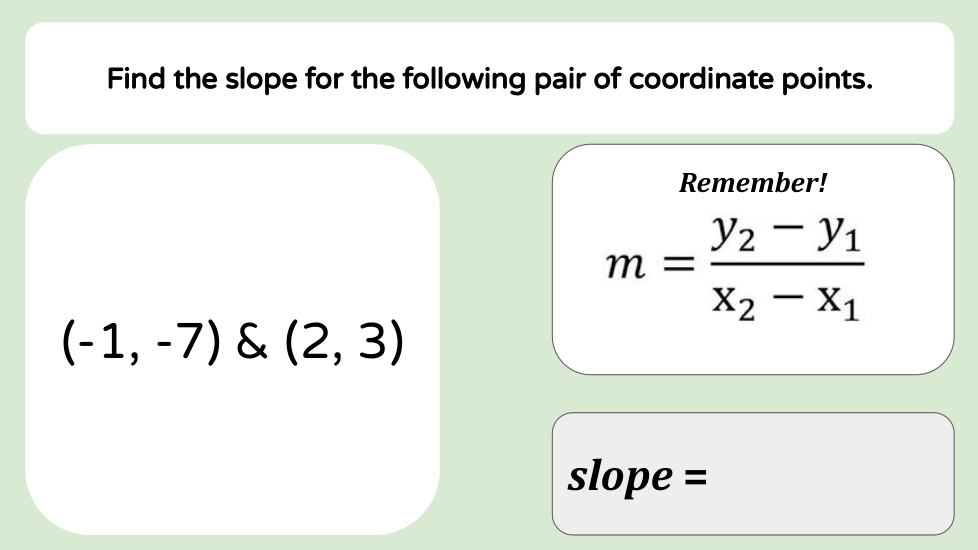 Find the slope for the following pair of coordinate points.

(-1, -7) & (2, 3)

Remember!

$m = \frac{y_2 - y_1}{x_2 - x_1}$

slope =